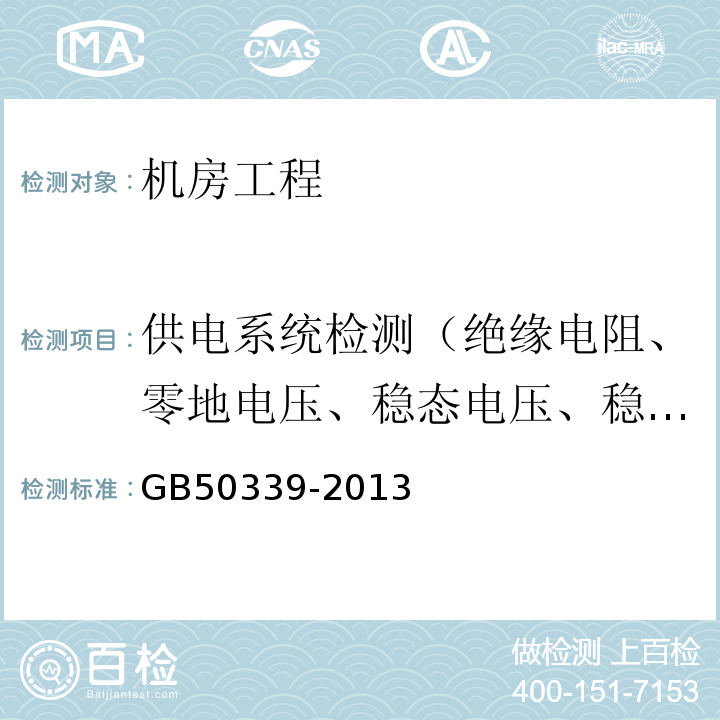 MA CNAS AL ilac-MRA

检测对象：机房工程

检测项目：供电系统检测（绝缘电阻、零地电压、稳态电压、稳...

检测标准：GB50339-2013

百检 Baijiantest.com

做检测 上百检
400-151-7153